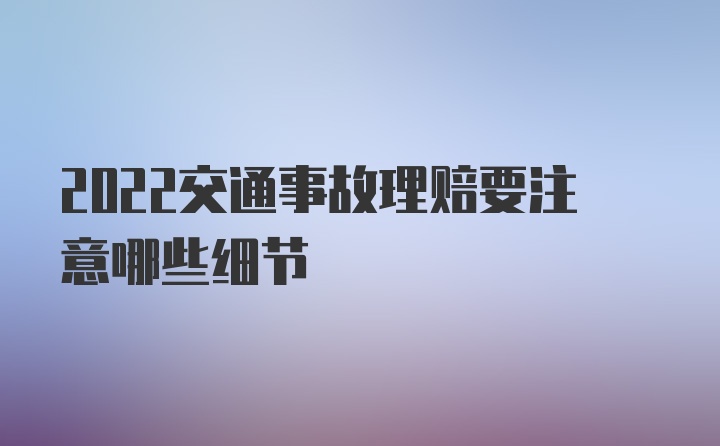 2022交通事故理赔要注意哪些细节